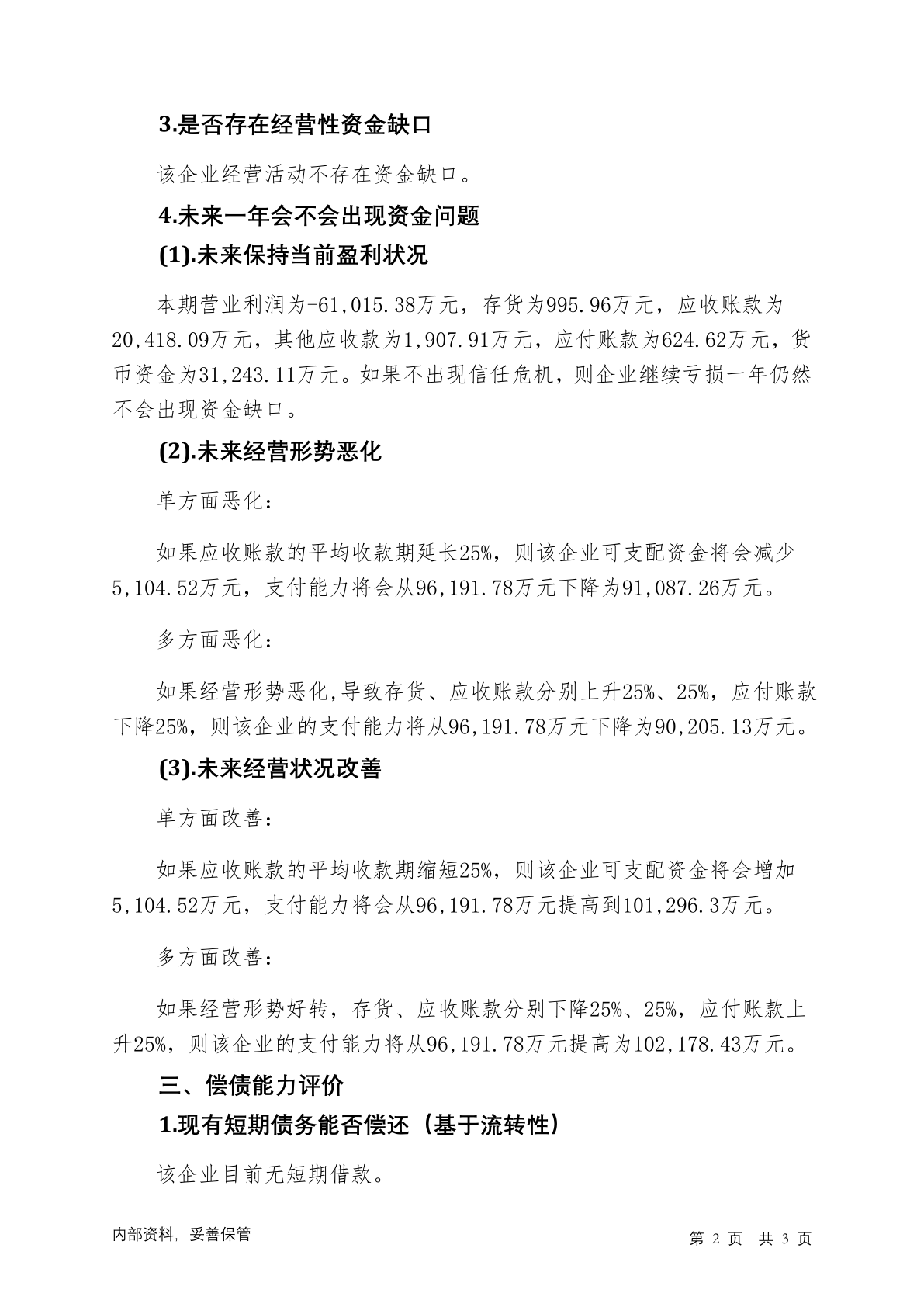 3.是否存在经营性资金缺口

该企业经营活动不存在资金缺口。

4.未来一年会不会出现资金问题

(1).未来保持当前盈利状况

本期营业利润为-61,015.38万元，存货为995.96万元，应收账款为20,418.09万元，其他应收款为1,907.91万元，应付账款为624.62万元，货币资金为31,243.11万元。如果不出现信任危机，则企业继续亏损一年仍然不会出现资金缺口。

(2).未来经营形势恶化

单方面恶化:

如果应收账款的平均收款期延长25%，则该企业可支配资金将会减少5,104.52万元，支付能力将会从96,191.78万元下降为91,087.26万元。

多方面恶化:

如果经营形势恶化,导致存货、应收账款分别上升25%、25%，应付账款下降25%，则该企业的支付能力将从96,191.78万元下降为90,205.13万元。

(3).未来经营状况改善

单方面改善:

如果应收账款的平均收款期缩短25%，则该企业可支配资金将会增加5,104.52万元，支付能力将会从96,191.78万元提高到101,296.3万元。

多方面改善:

如果经营形势好转，存货、应收账款分别下降25%、25%，应付账款上升25%，则该企业的支付能力将从96,191.78万元提高为102,178.43万元。

三、偿债能力评价

1.现有短期债务能否偿还（基于流转性）

该企业目前无短期借款。

内部资料，妥善保管

第 2 页 共 3 页